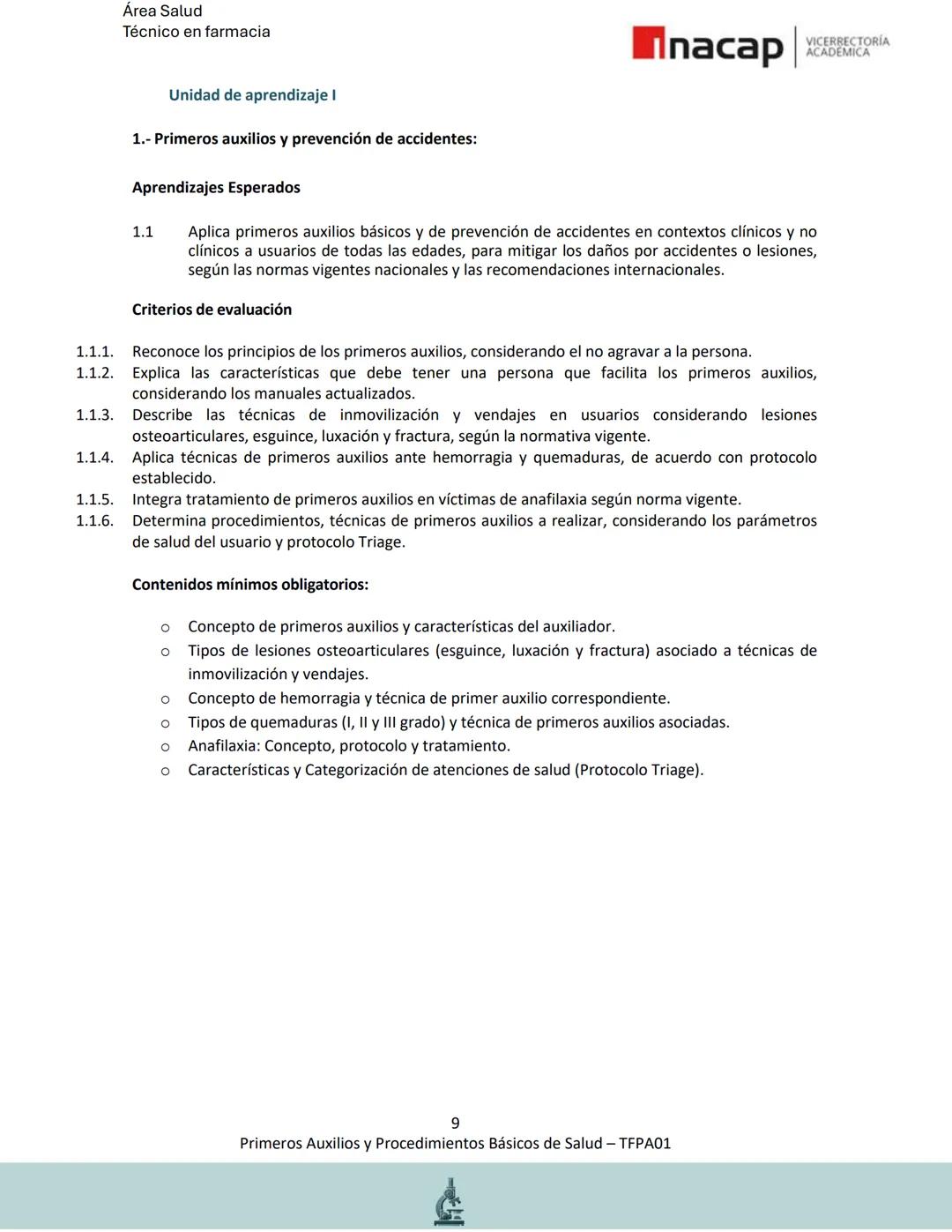 Área Salud
Técnico en farmacia

inacap VICERRECTORÍA ACADÉMICA

Unidad de aprendizaje I

1.- Primeros auxilios y prevención de accidentes:

Aprendizajes Esperados

1.1 Aplica primeros auxilios básicos y de prevención de accidentes en contextos clínicos y no clínicos a usuarios de todas las edades, para mitigar los daños por accidentes o lesiones, según las normas vigentes nacionales y las recomendaciones internacionales.

Criterios de evaluación

1.1.1. Reconoce los principios de los primeros auxilios, considerando el no agravar a la persona.
1.1.2. Explica las características que debe tener una persona que facilita los primeros auxilios, considerando los manuales actualizados.
1.1.3. Describe las técnicas de inmovilización y vendajes en usuarios considerando lesiones osteoarticulares, esguince, luxación y fractura, según la normativa vigente.
1.1.4. Aplica técnicas de primeros auxilios ante hemorragia y quemaduras, de acuerdo con protocolo establecido.
1.1.5. Integra tratamiento de primeros auxilios en víctimas de anafilaxia según norma vigente.
1.1.6. Determina procedimientos, técnicas de primeros auxilios a realizar, considerando los parámetros de salud del usuario y protocolo Triage.

Contenidos mínimos obligatorios:

o Concepto de primeros auxilios y características del auxiliador.
o Tipos de lesiones osteoarticulares (esguince, luxación y fractura) asociado a técnicas de inmovilización y vendajes.
o Concepto de hemorragia y técnica de primer auxilio correspondiente.
o Tipos de quemaduras (I, II y III grado) y técnica de primeros auxilios asociadas.
o Anafilaxia: Concepto, protocolo y tratamiento.
o Características y Categorización de atenciones de salud (Protocolo Triage).

9
Primeros Auxilios y Procedimientos Básicos de Salud – TFPA01